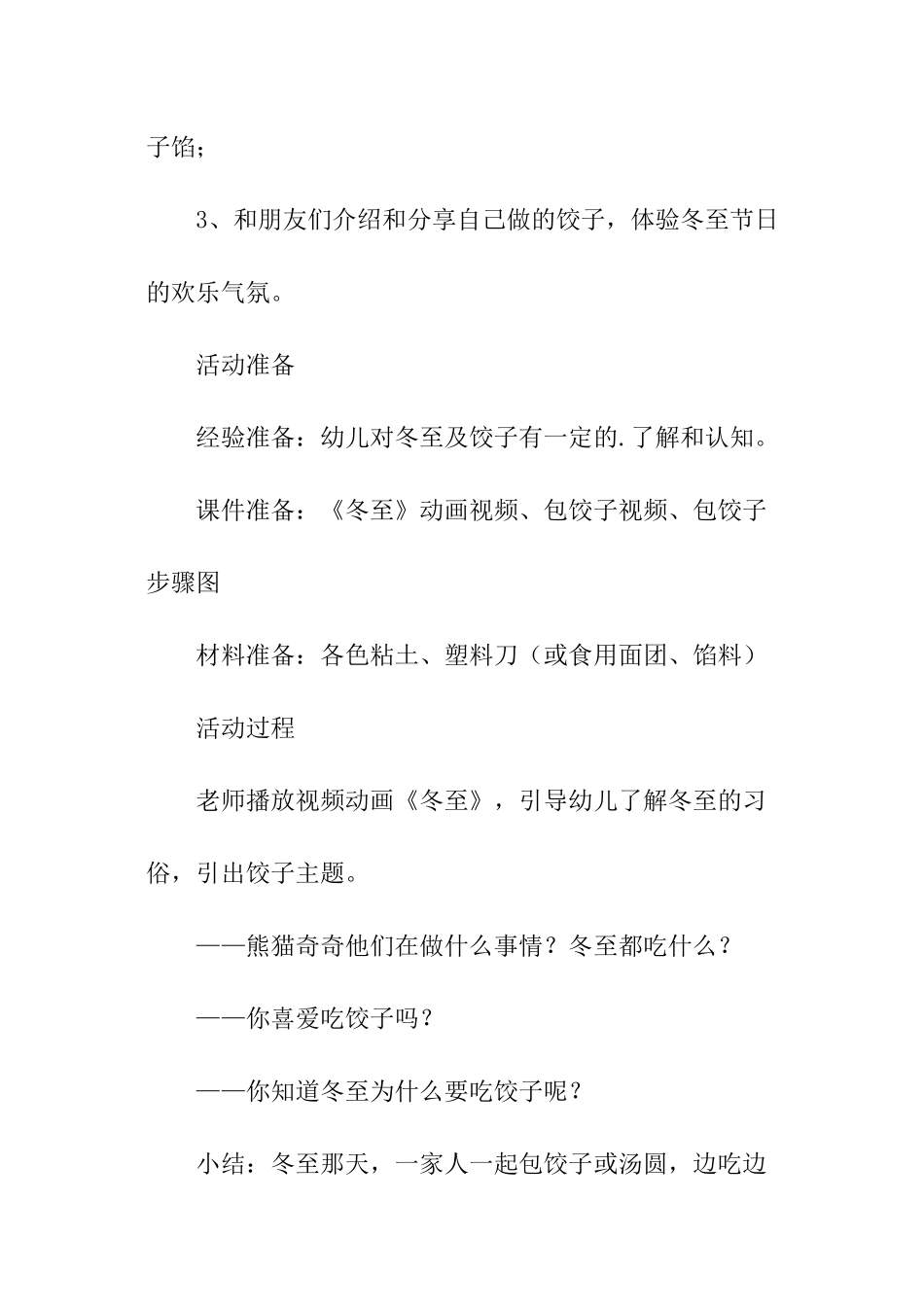 子馅；

3、和朋友们介绍和分享自己做的饺子，体验冬至节日的欢乐气氛。

活动准备

经验准备：幼儿对冬至及饺子有一定的.了解和认知。

课件准备：《冬至》动画视频、包饺子视频、包饺子步骤图

材料准备：各色粘土、塑料刀（或食用面团、馅料）

活动过程

老师播放视频动画《冬至》，引导幼儿了解冬至的习俗，引出饺子主题。

——熊猫奇奇他们在做什么事情？冬至都吃什么？

——你喜爱吃饺子吗？

——你知道冬至为什么要吃饺子呢？

小结：冬至那天，一家人一起包饺子或汤圆，边吃边